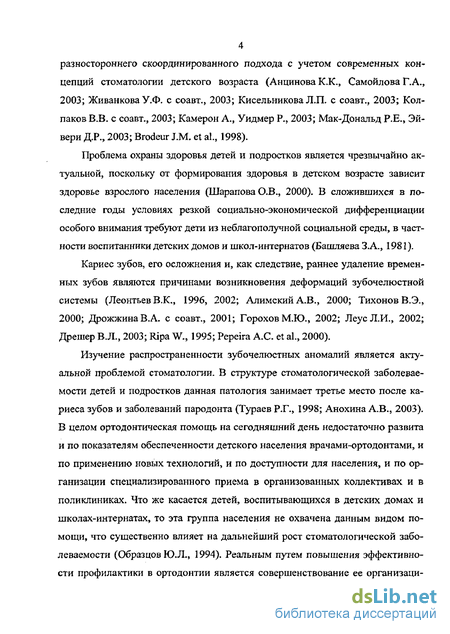 4

разностороннего скоординированного подхода с учетом современных концепций стоматологии детского возраста (Анцинова К.К., Самойлова Г.А., 2003; Живанкова У.Ф. с соавт., 2003; Кисельникова Л.П. с соавт., 2003; Колпаков В.В. с соавт., 2003; Камерон А., Уидмер Р., 2003; Мак-Дональд Р.Е., Эйвери Д.Р., 2003; Brodeur J.M. et al., 1998).

Проблема охраны здоровья детей и подростков является чрезвычайно актуальной, поскольку от формирования здоровья в детском возрасте зависит здоровье взрослого населения (Шарапова О.В., 2000). В сложившихся в последние годы условиях резкой социально-экономической дифференциации особого внимания требуют дети из неблагополучной социальной среды, в частности воспитанники детских домов и школ-интернатов (Башляева З.А., 1981).

Кариес зубов, его осложнения и, как следствие, раннее удаление временных зубов являются причинами возникновения деформаций зубочелюстной системы (Леонтьев В.К., 1996, 2002; Алимский А.В., 2000; Тихонов В.Э., 2000; Дрожжина В.А. с соавт., 2001; Горохов М.Ю., 2002; Леус Л.И., 2002; Дрешер В.Л., 2003; Ripa W., 1995; Pepeira A.C. et al., 2000).

Изучение распространенности зубочелюстных аномалий является актуальной проблемой стоматологии. В структуре стоматологической заболеваемости детей и подростков данная патология занимает третье место после кариеса зубов и заболеваний пародонта (Тураев Р.Г., 1998; Анохина А.В., 2003). В целом ортодонтическая помощь на сегодняшний день недостаточно развита и по показателям обеспеченности детского населения врачами-ортодонтами, и по применению новых технологий, и по доступности для населения, и по организации специализированного приема в организованных коллективах и в поликлиниках. Что же касается детей, воспитывающихся в детских домах и школах-интернатах, то эта группа населения не охвачена данным видом помощи, что существенно влияет на дальнейший рост стоматологической заболеваемости (Образцов Ю.Л., 1994). Реальным путем повышения эффективности профилактики в ортодонтии является совершенствование ее организаци-

dsLib.net
библиотека диссертаций